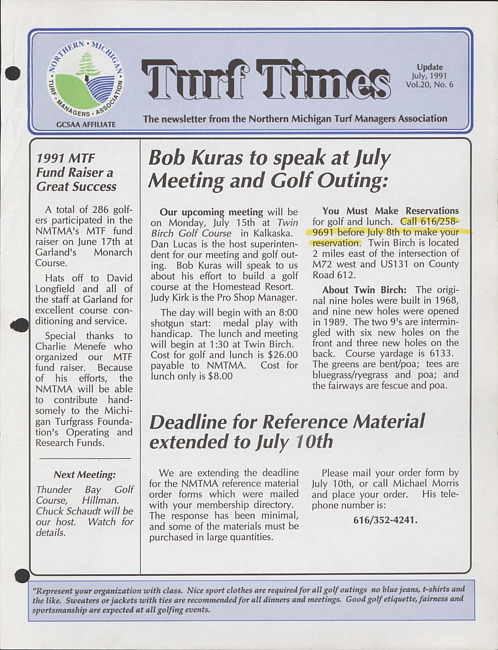 NORTHERN • MICHIGAN TURF • MANAGERS • ASSOCIATION

GCSAA AFFILIATE

Turf Times

Update
July, 1991
Vol.20, No. 6

The newsletter from the Northern Michigan Turf Managers Association

1991 MTF Fund Raiser a Great Success

A total of 286 golfers participated in the NMTMA's MTF fund raiser on June 17th at Garland's Monarch Course.

Hats off to David Longfield and all of the staff at Garland for excellent course conditioning and service.

Special thanks to Charlie Menefe who organized our MTF fund raiser. Because of his efforts, the NMTMA will be able to contribute handsomely to the Michigan Turfgrass Foundation's Operating and Research Funds.

Next Meeting:

Thunder Bay Golf Course, Hillman. Chuck Schaudt will be our host. Watch for details.

Bob Kuras to speak at July Meeting and Golf Outing:

Our upcoming meeting will be on Monday, July 15th at Twin Birch Golf Course in Kalkaska. Dan Lucas is the host superintendent for our meeting and golf outing. Bob Kuras will speak to us about his effort to build a golf course at the Homestead Resort. Judy Kirk is the Pro Shop Manager.

The day will begin with an 8:00 shotgun start: medal play with handicap. The lunch and meeting will begin at 1:30 at Twin Birch. Cost for golf and lunch is $26.00 payable to NMTMA. Cost for lunch only is $8.00

You Must Make Reservations for golf and lunch. Call 616/258-9691 before July 8th to make your reservation. Twin Birch is located 2 miles east of the intersection of M72 west and US131 on County Road 612.

About Twin Birch: The original nine holes were built in 1968, and nine new holes were opened in 1989. The two 9's are intermingled with six new holes on the front and three new holes on the back. Course yardage is 6133. The greens are bent/poa; tees are bluegrass/ryegrass and poa; and the fairways are fescue and poa.

Deadline for Reference Material extended to July 10th

We are extending the deadline for the NMTMA reference material order forms which were mailed with your membership directory. The response has been minimal, and some of the materials must be purchased in large quantities.

Please mail your order form by July 10th, or call Michael Morris and place your order. His telephone number is:

616/352-4241.

"Represent your organization with class. Nice sport clothes are required for all golf outings no blue jeans, t-shirts and the like. Sweaters or jackets with ties are recommended for all dinners and meetings. Good golf etiquette, fairness and sportsmanship are expected at all golfing events.